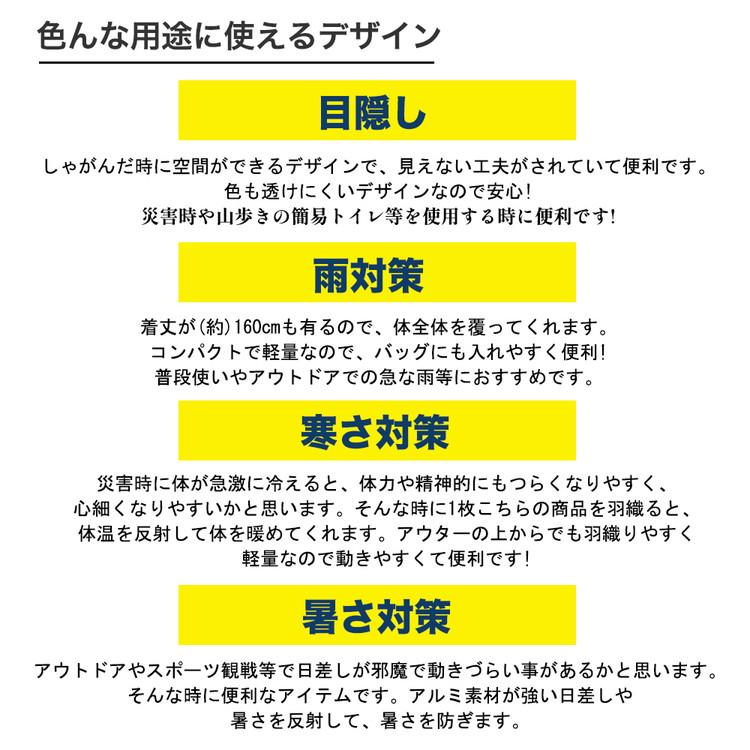 色んな用途に使えるデザイン

目隠し

しゃがんだ時に空間ができるデザインで、見えない工夫がされていて便利です。
色も透けにくいデザインなので安心!
災害時や山歩きの簡易トイレ等を使用する時に便利です!

雨対策

着丈が(約)160cmも有るので、体全体を覆ってくれます。
コンパクトで軽量なので、バッグにも入れやすく便利!
普段使いやアウトドアでの急な雨等におすすめです。

寒さ対策

災害時に体が急激に冷えると、体力や精神的にもつらくなりやすく、
心細くなりやすいかと思います。そんな時に1枚こちらの商品を羽織ると、
体温を反射して体を暖めてくれます。アウターの上からでも羽織りやすく
軽量なので動きやすくて便利です!

暑さ対策

アウトドアやスポーツ観戦等で日差しが邪魔で動きづらい事があるかと思います。
そんな時に便利なアイテムです。アルミ素材が強い日差しや
暑さを反射して、暑さを防ぎます。